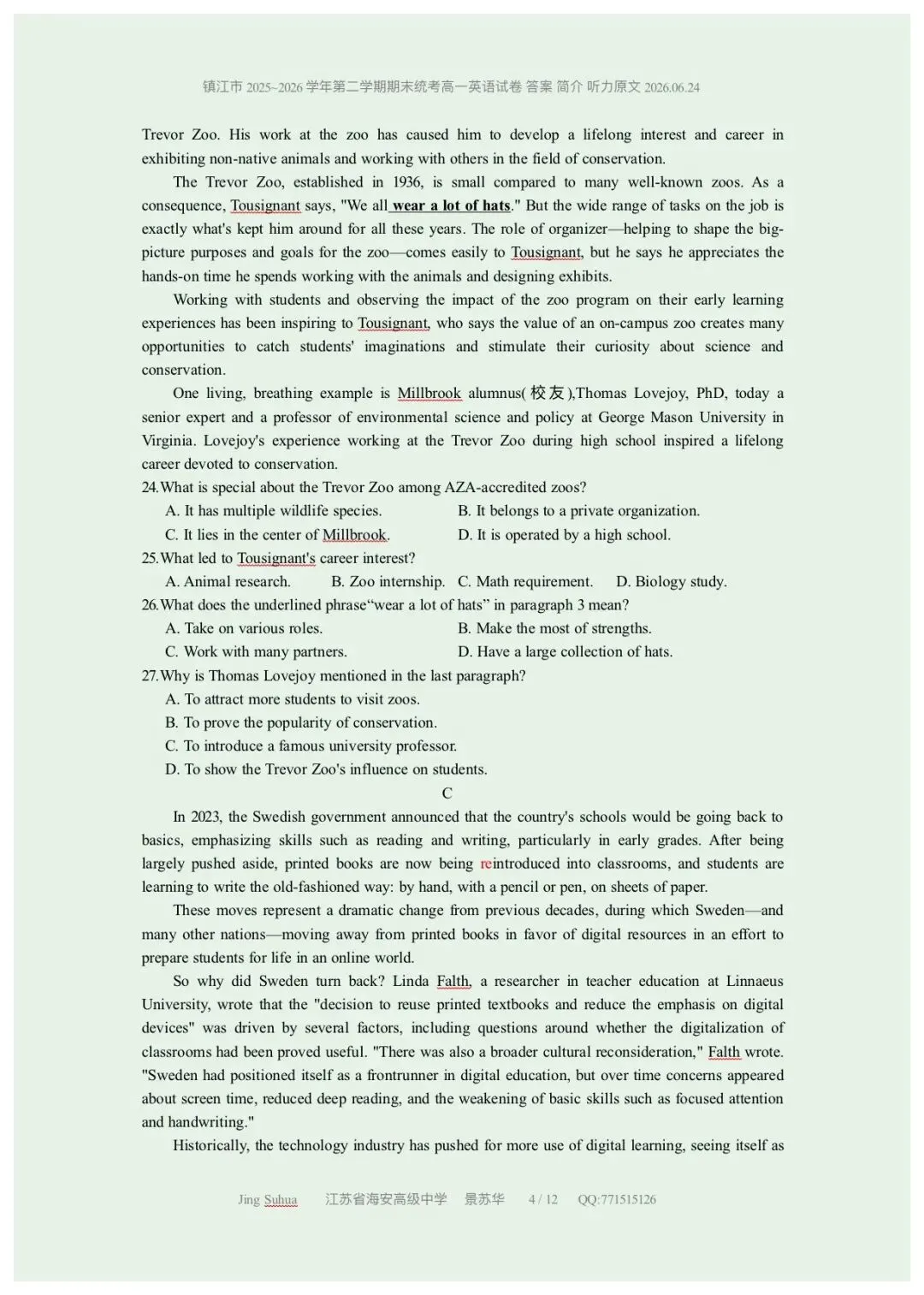 镇江市 2025~2026 学年第二学期期末统考高一英语试卷 答案 简介 听力原文 2026.06.24

Trevor Zoo. His work at the zoo has caused him to develop a lifelong interest and career in exhibiting non-native animals and working with others in the field of conservation.

The Trevor Zoo, established in 1936, is small compared to many well-known zoos. As a consequence, Tousignant says, "We all wear a lot of hats." But the wide range of tasks on the job is exactly what's kept him around for all these years. The role of organizer—helping to shape the big-picture purposes and goals for the zoo—comes easily to Tousignant, but he says he appreciates the hands-on time he spends working with the animals and designing exhibits.

Working with students and observing the impact of the zoo program on their early learning experiences has been inspiring to Tousignant, who says the value of an on-campus zoo creates many opportunities to catch students' imaginations and stimulate their curiosity about science and conservation.

One living, breathing example is Millbrook alumnus(校友),Thomas Lovejoy, PhD, today a senior expert and a professor of environmental science and policy at George Mason University in Virginia. Lovejoy's experience working at the Trevor Zoo during high school inspired a lifelong career devoted to conservation.

24.What is special about the Trevor Zoo among AZA-accredited zoos?
A. It has multiple wildlife species.
B. It belongs to a private organization.
C. It lies in the center of Millbrook.
D. It is operated by a high school.

25.What led to Tousignant's career interest?
A. Animal research.
B. Zoo internship.
C. Math requirement.
D. Biology study.

26.What does the underlined phrase“wear a lot of hats” in paragraph 3 mean?
A. Take on various roles.
B. Make the most of strengths.
C. Work with many partners.
D. Have a large collection of hats.

27.Why is Thomas Lovejoy mentioned in the last paragraph?
A. To attract more students to visit zoos.
B. To prove the popularity of conservation.
C. To introduce a famous university professor.
D. To show the Trevor Zoo's influence on students.

C

In 2023, the Swedish government announced that the country's schools would be going back to basics, emphasizing skills such as reading and writing, particularly in early grades. After being largely pushed aside, printed books are now being reintroduced into classrooms, and students are learning to write the old-fashioned way: by hand, with a pencil or pen, on sheets of paper.

These moves represent a dramatic change from previous decades, during which Sweden—and many other nations—moving away from printed books in favor of digital resources in an effort to prepare students for life in an online world.

So why did Sweden turn back? Linda Falth, a researcher in teacher education at Linnaeus University, wrote that the "decision to reuse printed textbooks and reduce the emphasis on digital devices" was driven by several factors, including questions around whether the digitalization of classrooms had been proved useful. "There was also a broader cultural reconsideration," Falth wrote. "Sweden had positioned itself as a frontrunner in digital education, but over time concerns appeared about screen time, reduced deep reading, and the weakening of basic skills such as focused attention and handwriting."

Historically, the technology industry has pushed for more use of digital learning, seeing itself as

Jing Suhua 江苏省海安高级中学 景苏华 4 / 12 QQ:771515126